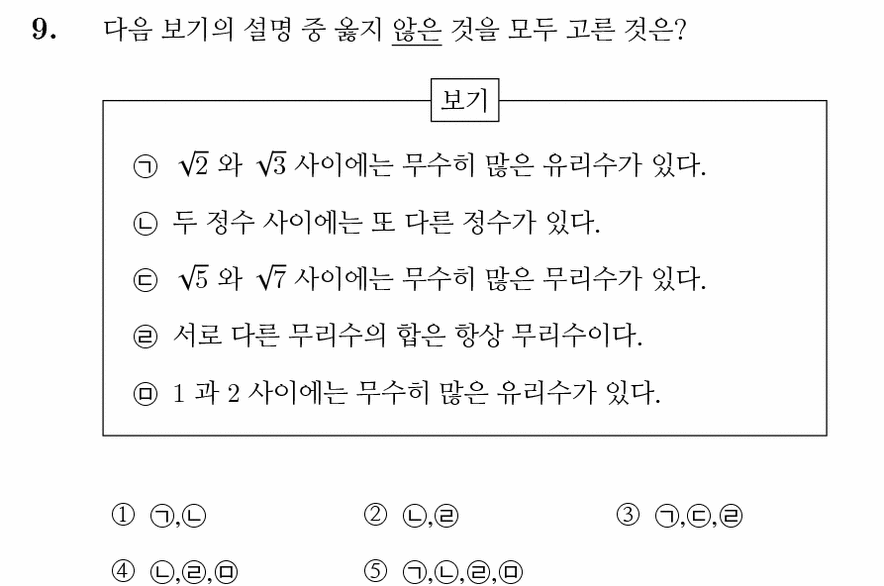 9. 다음 보기의 설명 중 옳지 않은 것을 모두 고른 것은?

보기

㉠ $\sqrt{2}$ 와 $\sqrt{3}$ 사이에는 무수히 많은 유리수가 있다.

㉡ 두 정수 사이에는 또 다른 정수가 있다.

㉢ $\sqrt{5}$ 와 $\sqrt{7}$ 사이에는 무수히 많은 무리수가 있다.

㉣ 서로 다른 무리수의 합은 항상 무리수이다.

㉤ 1 과 2 사이에는 무수히 많은 유리수가 있다.

① ㉠,㉡
② ㉡,㉣
③ ㉠,㉢,㉣
④ ㉡,㉣,㉤
⑤ ㉠,㉡,㉣,㉤